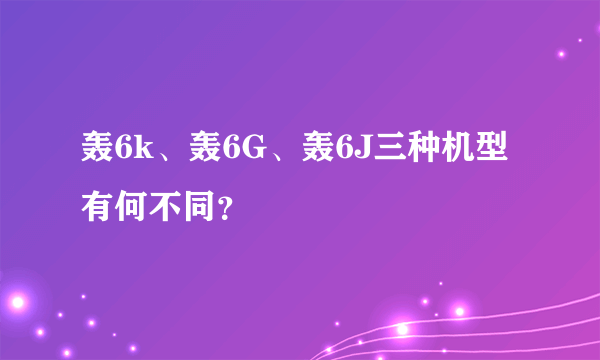 轰6k、轰6G、轰6J三种机型有何不同？